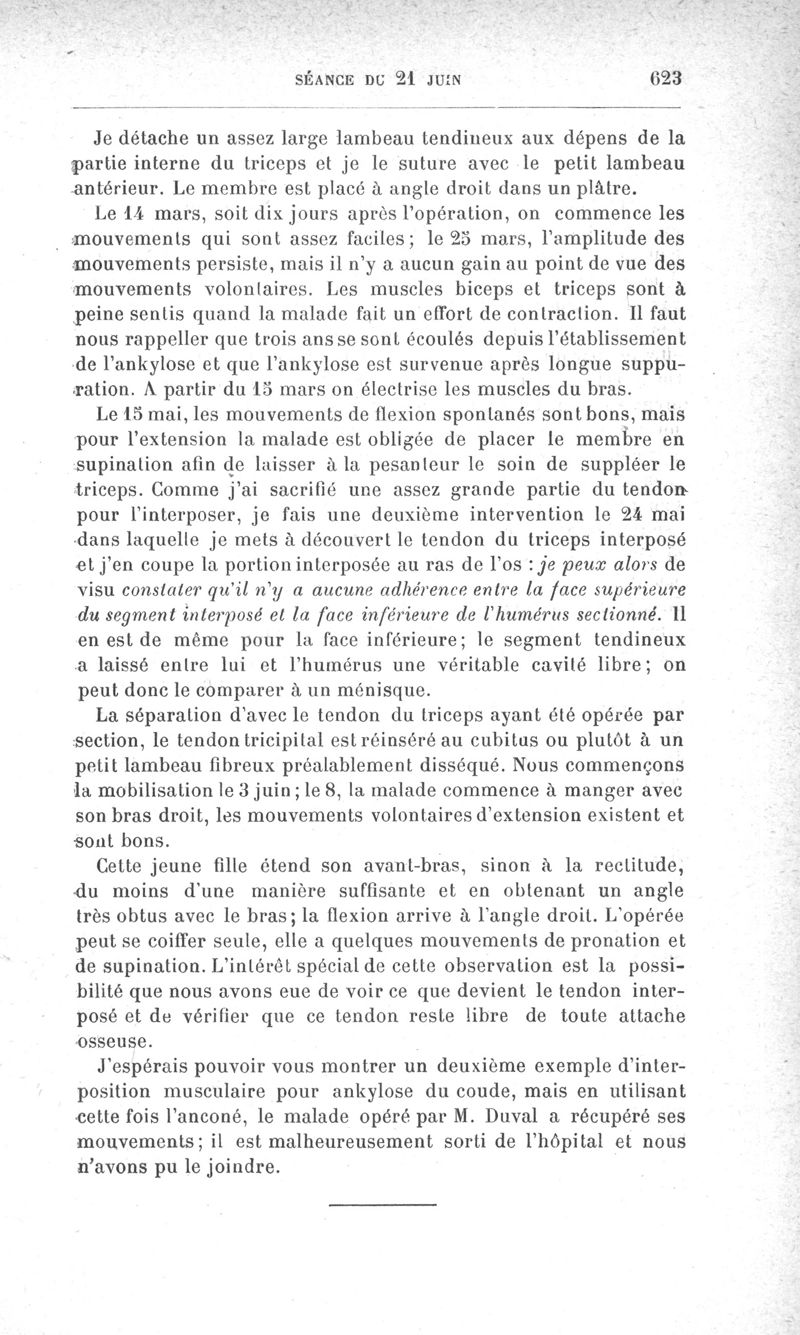 SÉANCE DU 21 JUIN 623

Je détache un assez large lambeau tendineux aux dépens de la partie interne du triceps et je le suture avec le petit lambeau antérieur. Le membre est placé à angle droit dans un plâtre.

Le 14 mars, soit dix jours après l'opération, on commence les mouvements qui sont assez faciles; le 25 mars, l'amplitude des mouvements persiste, mais il n'y a aucun gain au point de vue des mouvements volontaires. Les muscles biceps et triceps sont à peine sentis quand la malade fait un effort de contraction. Il faut nous rappeller que trois ans se sont écoulés depuis l'établissement de l'ankylose et que l'ankylose est survenue après longue suppuration. A partir du 15 mars on électrise les muscles du bras.

Le 15 mai, les mouvements de flexion spontanés sont bons, mais pour l'extension la malade est obligée de placer le membre en supination afin de laisser à la pesanteur le soin de suppléer le triceps. Comme j'ai sacrifié une assez grande partie du tendon pour l'interposer, je fais une deuxième intervention le 24 mai dans laquelle je mets à découvert le tendon du triceps interposé et j'en coupe la portion interposée au ras de l'os : je peux alors de visu constater qu'il n'y a aucune adhérence entre la face supérieure du segment interposé et la face inférieure de l'humérus sectionné. Il en est de même pour la face inférieure; le segment tendineux a laissé entre lui et l'humérus une véritable cavité libre; on peut donc le comparer à un ménisque.

La séparation d'avec le tendon du triceps ayant été opérée par section, le tendon tricipital est réinséré au cubitus ou plutôt à un petit lambeau fibreux préalablement disséqué. Nous commençons la mobilisation le 3 juin; le 8, la malade commence à manger avec son bras droit, les mouvements volontaires d'extension existent et sont bons.

Cette jeune fille étend son avant-bras, sinon à la rectitude, du moins d'une manière suffisante et en obtenant un angle très obtus avec le bras; la flexion arrive à l'angle droit. L'opérée peut se coiffer seule, elle a quelques mouvements de pronation et de supination. L'intérêt spécial de cette observation est la possibilité que nous avons eue de voir ce que devient le tendon interposé et de vérifier que ce tendon reste libre de toute attache osseuse.

J'espérais pouvoir vous montrer un deuxième exemple d'interposition musculaire pour ankylose du coude, mais en utilisant cette fois l'anconé, le malade opéré par M. Duval a récupéré ses mouvements; il est malheureusement sorti de l'hôpital et nous n'avons pu le joindre.